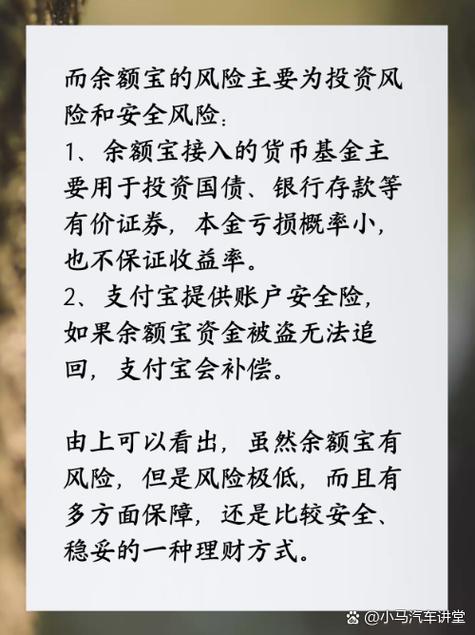 而余额宝的风险主要为投资风险和安全风险：
1、余额宝接入的货币基金主要用于投资国债、银行存款等有价证券，本金亏损概率小，也不保证收益率。
2、支付宝提供账户安全险，如果余额宝资金被盗无法追回，支付宝会补偿。

由上可以看出，虽然余额宝有风险，但是风险极低，而且有多方面保障，还是比较安全、稳妥的一种理财方式。

@小马汽车讲堂